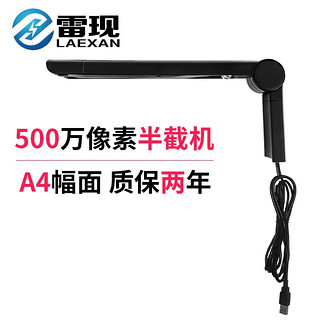 雷现
LAEXAN

500万像素半截机

A4幅面 质保两年